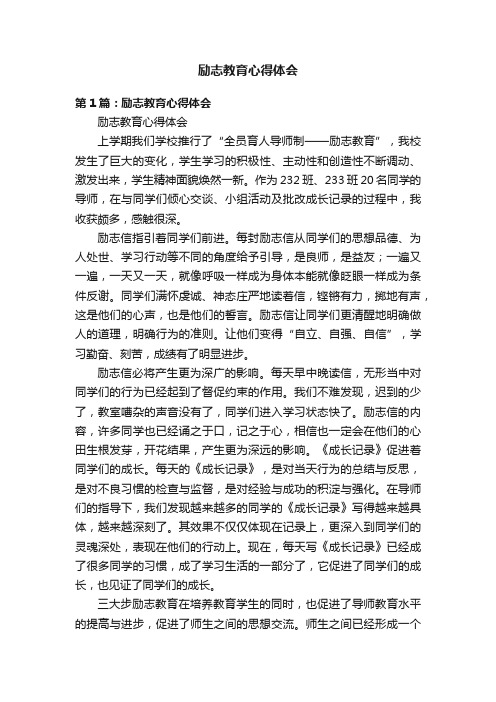 励志教育心得体会

第1篇：励志教育心得体会

励志教育心得体会

上学期我们学校推行了“全员育人导师制——励志教育”，我校发生了巨大的变化，学生学习的积极性、主动性和创造性不断调动、激发出来，学生精神面貌焕然一新。作为232班、233班20名同学的导师，在与同学们倾心交谈、小组活动及批改成长记录的过程中，我收获颇多，感触很深。

励志信指引着同学们前进。每封励志信从同学们的思想品德、为人处世、学习行动等不同的角度给予引导，是良师，是益友；一遍又一遍，一天又一天，就像呼吸一样成为身体本能就像眨眼一样成为条件反谢。同学们满怀虔诚、神态庄严地读着信，铿锵有力，掷地有声，这是他们的心声，也是他们的誓言。励志信让同学们更清醒地明确做人的道理，明确行为的准则。让他们变得“自立、自强、自信”，学习勤奋、刻苦，成绩有了明显进步。

励志信必将产生更为深广的影响。每天早中晚读信，无形当中对同学们的行为已经起到了督促约束的作用。我们不难发现，迟到的少了，教室嘈杂的声音没有了，同学们进入学习状态快了。励志信的内容，许多同学也已经诵之于口，记之于心，相信也一定会在他们的心田生根发芽，开花结果，产生更为深远的影响。《成长记录》促进着同学们的成长。每天的《成长记录》，是对当天行为的总结与反思，是对不良习惯的检查与监督，是对经验与成功的积淀与强化。在导师们的指导下，我们发现越来越多的同学的《成长记录》写得越来越具体，越来越深刻了。其效果不仅仅体现在记录上，更深入到同学们的灵魂深处，表现在他们的行动上。现在，每天写《成长记录》已经成了很多同学的习惯，成了学习生活的一部分了，它促进了同学们的成长，也见证了同学们的成长。

三大步励志教育在培养教育学生的同时，也促进了导师教育水平的提高与进步，促进了师生之间的思想交流。师生之间已经形成一个